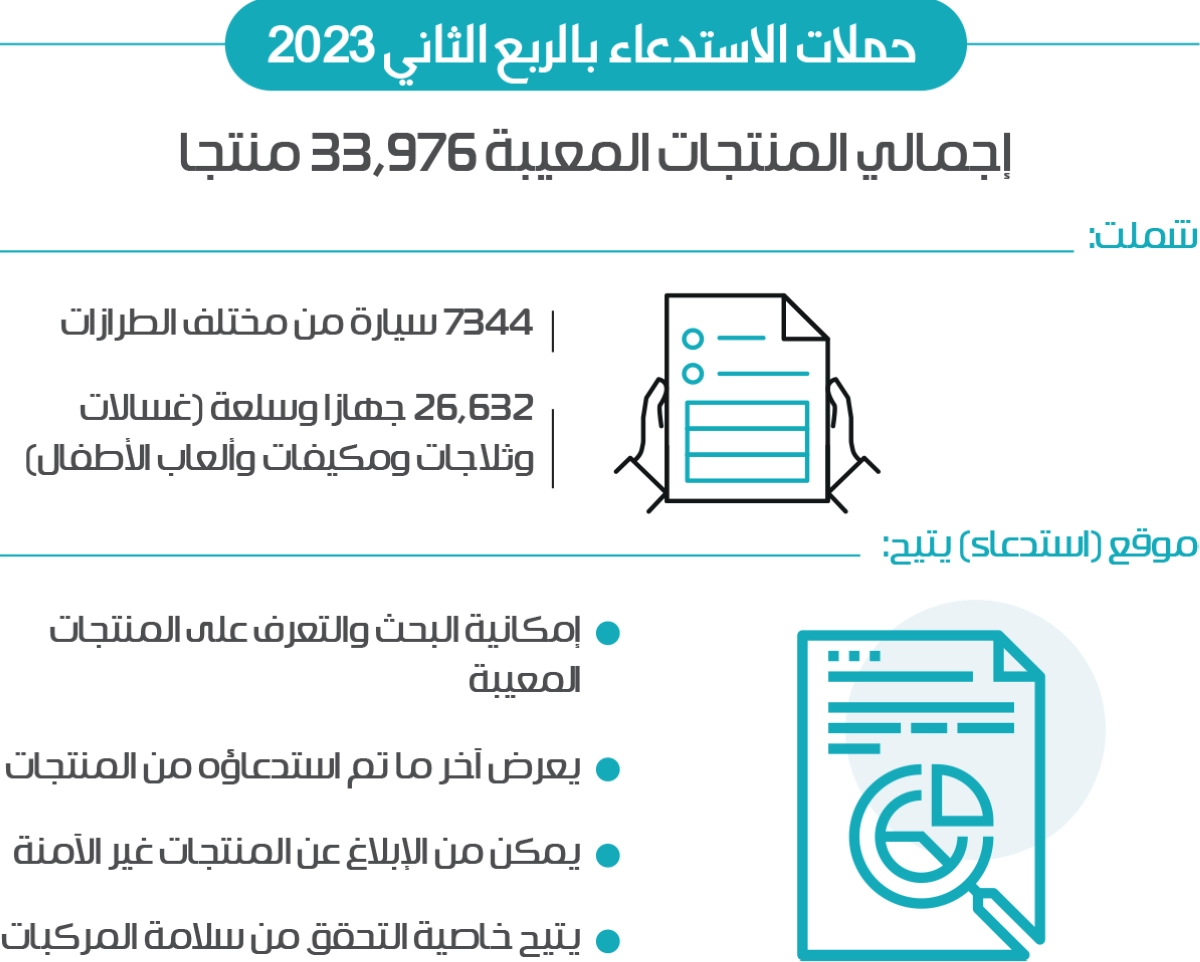 حملات الاستدعاء بالربع الثاني 2023

إجمالي المنتجات المعيبة 33,976 منتجا

شملت:

7344 سيارة من مختلف الطرازات

26,632 جهازا وسلعة (غسالات وثلاجات ومكيفات وألعاب الأطفال)

موقع (استدعاء) يتيح:

إمكانية البحث والتعرف على المنتجات المعيبة

يعرض آخر ما تم استدعاؤه من المنتجات

يمكن من الإبلاغ عن المنتجات غير الآمنة

يتيح خاصية التحقق من سلامة المركبات